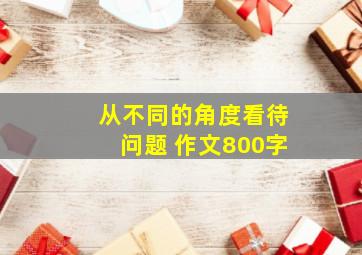 从不同的角度看待问题 作文800字